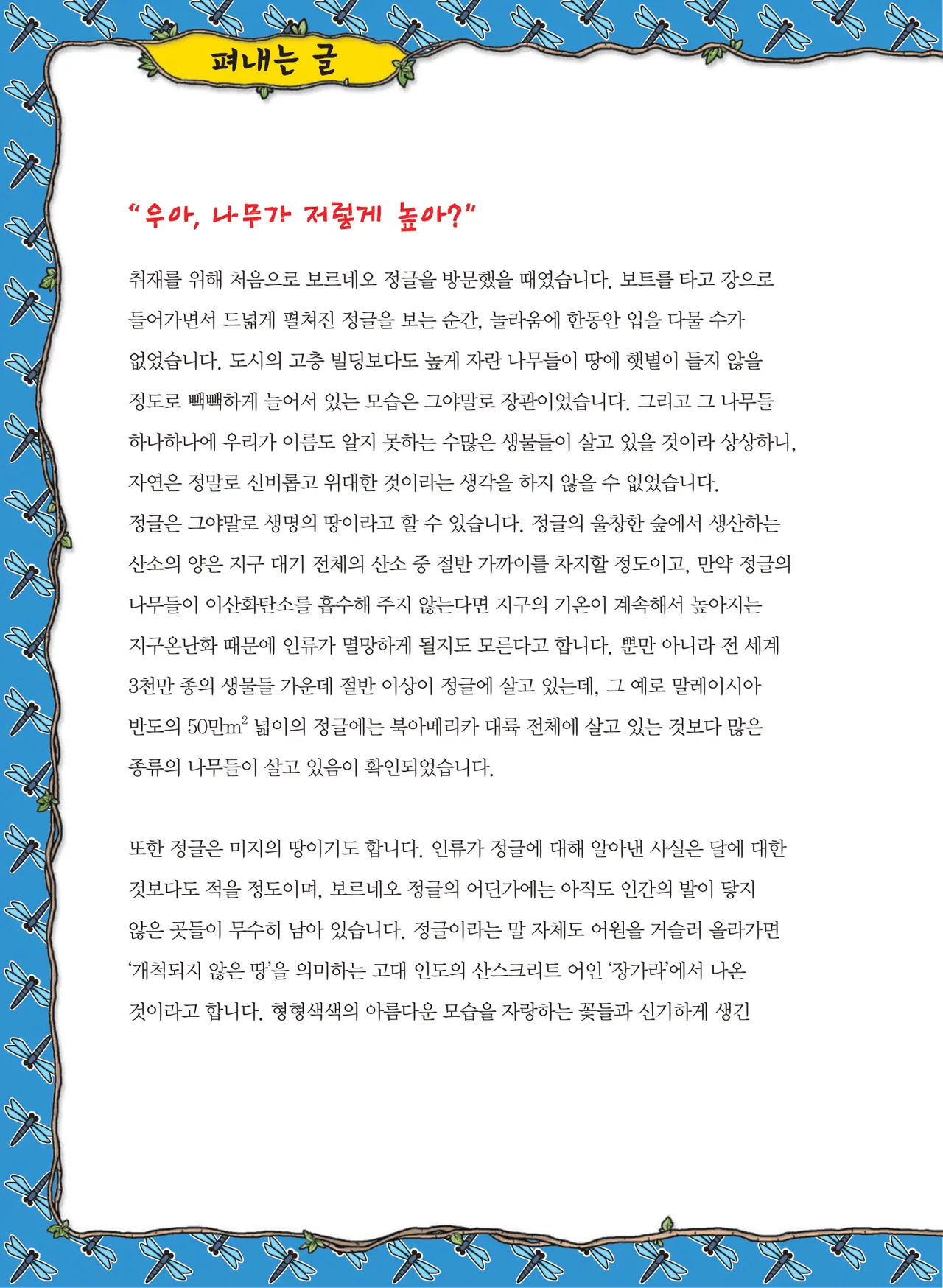 펴내는 글

"우아, 나무가 저렇게 높아?"

취재를 위해 처음으로 보르네오 정글을 방문했을 때였습니다. 보트를 타고 강으로 들어가면서 드넓게 펼쳐진 정글을 보는 순간, 놀라움에 한동안 입을 다물 수가 없었습니다. 도시의 고층 빌딩보다도 높게 자란 나무들이 땅에 햇볕이 들지 않을 정도로 빽빽하게 늘어서 있는 모습은 그야말로 장관이었습니다. 그리고 그 나무들 하나하나에 우리가 이름도 알지 못하는 수많은 생물들이 살고 있을 것이라 상상하니, 자연은 정말로 신비롭고 위대한 것이라는 생각을 하지 않을 수 없었습니다.
정글은 그야말로 생명의 땅이라고 할 수 있습니다. 정글의 울창한 숲에서 생산하는 산소의 양은 지구 대기 전체의 산소 중 절반 가까이를 차지할 정도이고, 만약 정글의 나무들이 이산화탄소를 흡수해 주지 않는다면 지구의 기온이 계속해서 높아지는 지구온난화 때문에 인류가 멸망하게 될지도 모른다고 합니다. 뿐만 아니라 전 세계 3천만 종의 생물들 가운데 절반 이상이 정글에 살고 있는데, 그 예로 말레이시아 반도의 50만$m^2$ 넓이의 정글에는 북아메리카 대륙 전체에 살고 있는 것보다 많은 종류의 나무들이 살고 있음이 확인되었습니다.

또한 정글은 미지의 땅이기도 합니다. 인류가 정글에 대해 알아낸 사실은 달에 대한 것보다도 적을 정도이며, 보르네오 정글의 어딘가에는 아직도 인간의 발이 닿지 않은 곳들이 무수히 남아 있습니다. 정글이라는 말 자체도 어원을 거슬러 올라가면 '개척되지 않은 땅'을 의미하는 고대 인도의 산스크리트 어인 '장가라'에서 나온 것이라고 합니다. 형형색색의 아름다운 모습을 자랑하는 꽃들과 신기하게 생긴